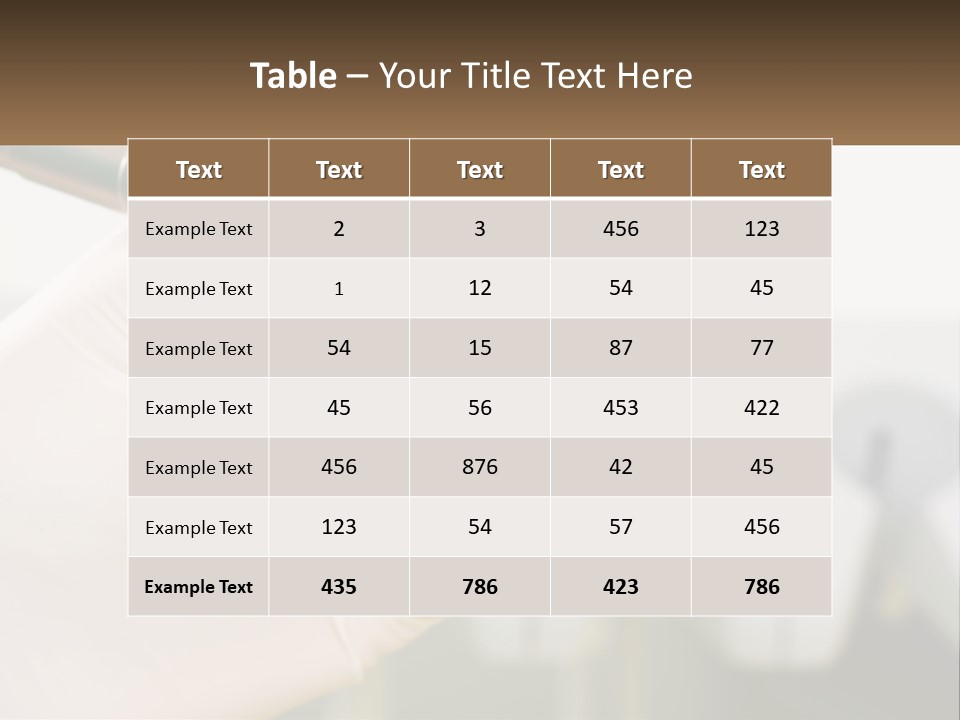 Table – Your Title Text Here

| Text | Text | Text | Text | Text |
|---|---|---|---|---|
| Example Text | 2 | 3 | 456 | 123 |
| Example Text | 1 | 12 | 54 | 45 |
| Example Text | 54 | 15 | 87 | 77 |
| Example Text | 45 | 56 | 453 | 422 |
| Example Text | 456 | 876 | 42 | 45 |
| Example Text | 123 | 54 | 57 | 456 |
| Example Text | 435 | 786 | 423 | 786 |